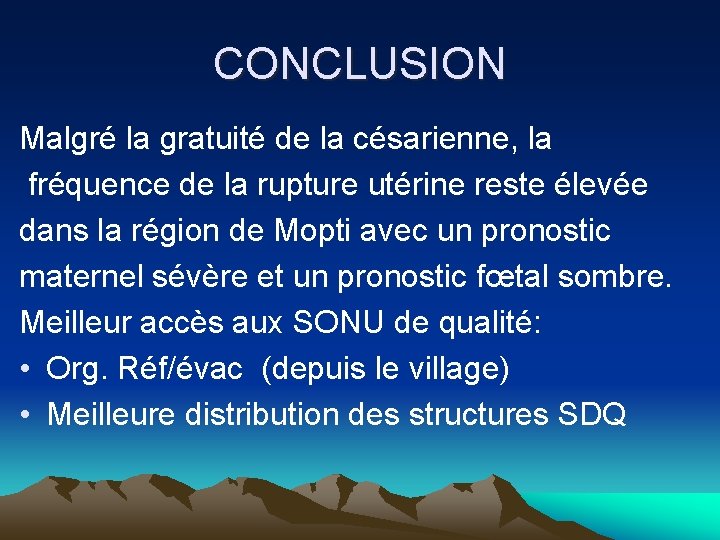 CONCLUSION

Malgré la gratuité de la césarienne, la fréquence de la rupture utérine reste élevée dans la région de Mopti avec un pronostic maternel sévère et un pronostic fœtal sombre.
Meilleur accès aux SONU de qualité:
• Org. Réf/évac (depuis le village)
• Meilleure distribution des structures SDQ